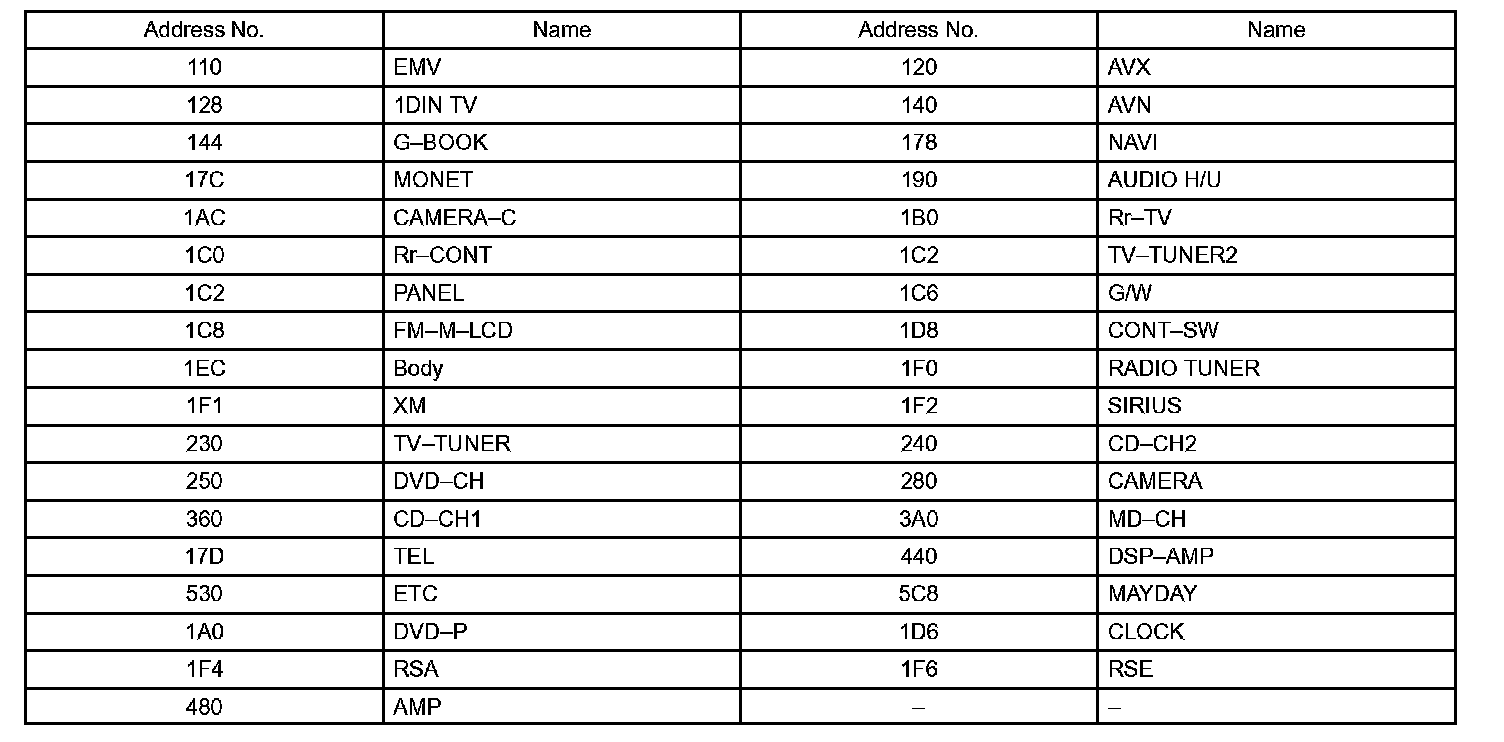 | Address No. | Name | Address No. | Name |
|---|---|---|---|
| 110 | EMV | 120 | AVX |
| 128 | 1DIN TV | 140 | AVN |
| 144 | G–BOOK | 178 | NAVI |
| 17C | MONET | 190 | AUDIO H/U |
| 1AC | CAMERA–C | 1B0 | Rr–TV |
| 1C0 | Rr–CONT | 1C2 | TV–TUNER2 |
| 1C2 | PANEL | 1C6 | G/W |
| 1C8 | FM–M–LCD | 1D8 | CONT–SW |
| 1EC | Body | 1F0 | RADIO TUNER |
| 1F1 | XM | 1F2 | SIRIUS |
| 230 | TV–TUNER | 240 | CD–CH2 |
| 250 | DVD–CH | 280 | CAMERA |
| 360 | CD–CH1 | 3A0 | MD–CH |
| 17D | TEL | 440 | DSP–AMP |
| 530 | ETC | 5C8 | MAYDAY |
| 1A0 | DVD–P | 1D6 | CLOCK |
| 1F4 | RSA | 1F6 | RSE |
| 480 | AMP | – | – |